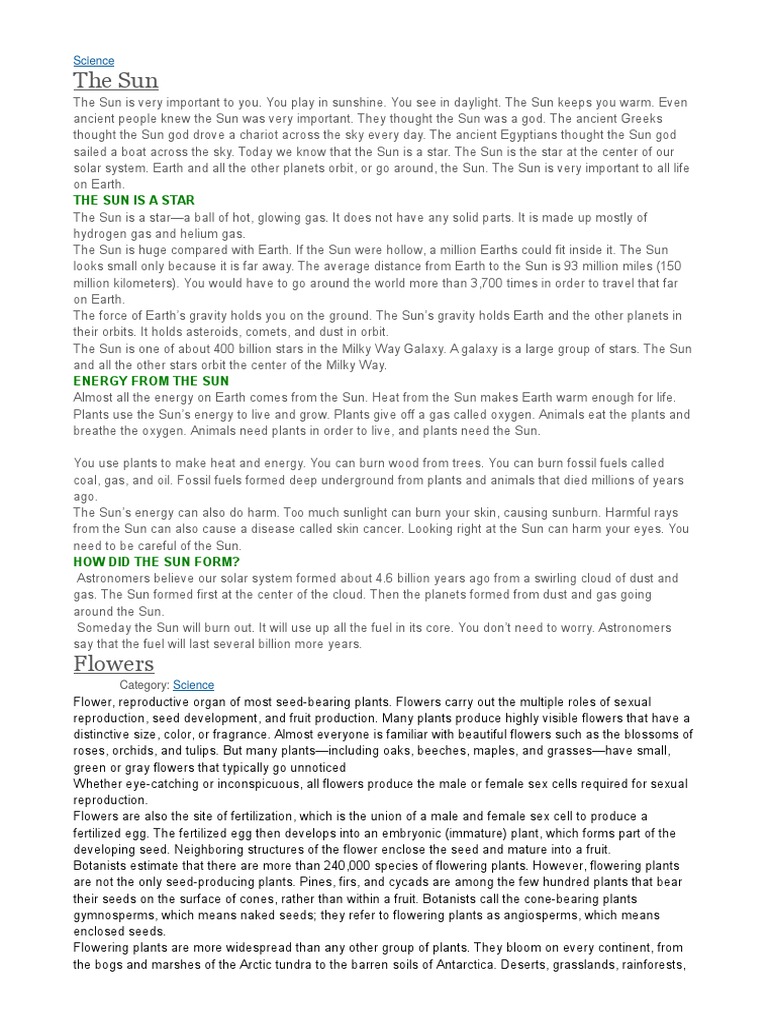 Science

The Sun

The Sun is very important to you. You play in sunshine. You see in daylight. The Sun keeps you warm. Even ancient people knew the Sun was very important. They thought the Sun was a god. The ancient Greeks thought the Sun god drove a chariot across the sky every day. The ancient Egyptians thought the Sun god sailed a boat across the sky. Today we know that the Sun is a star. The Sun is the star at the center of our solar system. Earth and all the other planets orbit, or go around, the Sun. The Sun is very important to all life on Earth.

THE SUN IS A STAR

The Sun is a star—a ball of hot, glowing gas. It does not have any solid parts. It is made up mostly of hydrogen gas and helium gas.

The Sun is huge compared with Earth. If the Sun were hollow, a million Earths could fit inside it. The Sun looks small only because it is far away. The average distance from Earth to the Sun is 93 million miles (150 million kilometers). You would have to go around the world more than 3,700 times in order to travel that far on Earth.

The force of Earth's gravity holds you on the ground. The Sun's gravity holds Earth and the other planets in their orbits. It holds asteroids, comets, and dust in orbit.

The Sun is one of about 400 billion stars in the Milky Way Galaxy. A galaxy is a large group of stars. The Sun and all the other stars orbit the center of the Milky Way.

ENERGY FROM THE SUN

Almost all the energy on Earth comes from the Sun. Heat from the Sun makes Earth warm enough for life. Plants use the Sun's energy to live and grow. Plants give off a gas called oxygen. Animals eat the plants and breathe the oxygen. Animals need plants in order to live, and plants need the Sun.

You use plants to make heat and energy. You can burn wood from trees. You can burn fossil fuels called coal, gas, and oil. Fossil fuels formed deep underground from plants and animals that died millions of years ago.

The Sun's energy can also do harm. Too much sunlight can burn your skin, causing sunburn. Harmful rays from the Sun can also cause a disease called skin cancer. Looking right at the Sun can harm your eyes. You need to be careful of the Sun.

HOW DID THE SUN FORM?

Astronomers believe our solar system formed about 4.6 billion years ago from a swirling cloud of dust and gas. The Sun formed first at the center of the cloud. Then the planets formed from dust and gas going around the Sun.

Someday the Sun will burn out. It will use up all the fuel in its core. You don't need to worry. Astronomers say that the fuel will last several billion more years.

Flowers

Category: Science

Flower, reproductive organ of most seed-bearing plants. Flowers carry out the multiple roles of sexual reproduction, seed development, and fruit production. Many plants produce highly visible flowers that have a distinctive size, color, or fragrance. Almost everyone is familiar with beautiful flowers such as the blossoms of roses, orchids, and tulips. But many plants—including oaks, beeches, maples, and grasses—have small, green or gray flowers that typically go unnoticed

Whether eye-catching or inconspicuous, all flowers produce the male or female sex cells required for sexual reproduction.

Flowers are also the site of fertilization, which is the union of a male and female sex cell to produce a fertilized egg. The fertilized egg then develops into an embryonic (immature) plant, which forms part of the developing seed. Neighboring structures of the flower enclose the seed and mature into a fruit.

Botanists estimate that there are more than 240,000 species of flowering plants. However, flowering plants are not the only seed-producing plants. Pines, firs, and cycads are among the few hundred plants that bear their seeds on the surface of cones, rather than within a fruit. Botanists call the cone-bearing plants gymnosperms, which means naked seeds; they refer to flowering plants as angiosperms, which means enclosed seeds.

Flowering plants are more widespread than any other group of plants. They bloom on every continent, from the bogs and marshes of the Arctic tundra to the barren soils of Antarctica. Deserts, grasslands, rainforests,